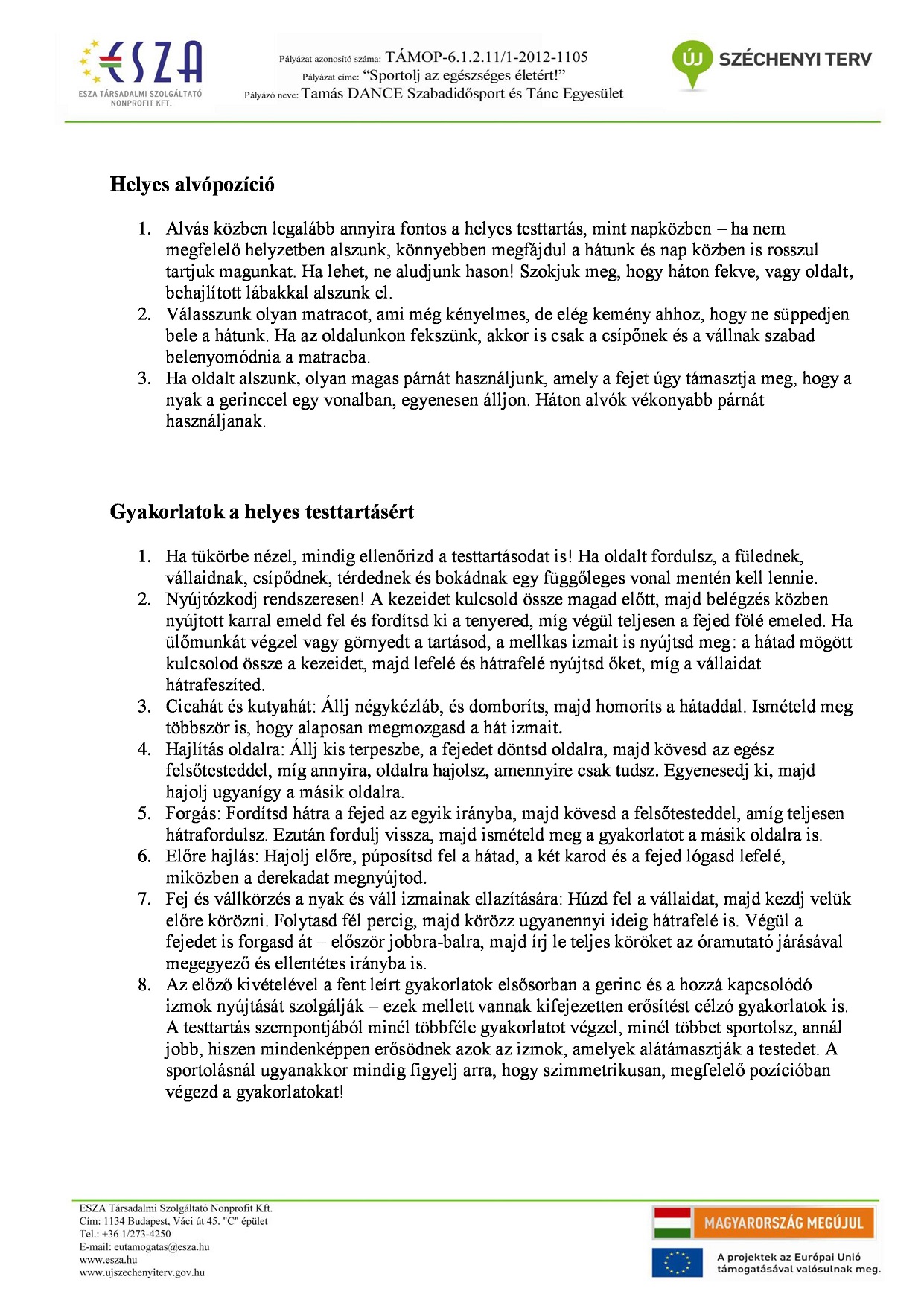 ESZA
ESZA TÁRSADALMI SZOLGÁLTATÓ NONPROFIT KFT.

Pályázat azonosító száma: TÁMOP-6.1.2.11/1-2012-1105
Pályázat címe: “Sportolj az egészséges életért!”
Pályázó neve: Tamás DANCE Szabadidősport és Tánc Egyesület

ÚJ SZÉCHENYI TERV

Helyes alvópozíció

1. Alvás közben legalább annyira fontos a helyes testtartás, mint napközben – ha nem megfelelő helyzetben alszunk, könnyebben megfájdul a hátunk és nap közben is rosszul tartjuk magunkat. Ha lehet, ne aludjunk hason! Szokjuk meg, hogy háton fekve, vagy oldalt, behajlított lábakkal alszunk el.
2. Válasszunk olyan matracot, ami még kényelmes, de elég kemény ahhoz, hogy ne süppedjen bele a hátunk. Ha az oldalunkon fekszünk, akkor is csak a csípőnek és a vállnak szabad belenyomódnia a matracba.
3. Ha oldalt alszunk, olyan magas párnát használjunk, amely a fejet úgy támasztja meg, hogy a nyak a gerinccel egy vonalban, egyenesen álljon. Háton alvók vékonyabb párnát használjanak.

Gyakorlatok a helyes testtartásért

1. Ha tükörbe nézel, mindig ellenőrizd a testtartásodat is! Ha oldalt fordulsz, a fülednek, vállaidnak, csípődnek, térdednek és bokádnak egy függőleges vonal mentén kell lennie.
2. Nyújtózkodj rendszeresen! A kezeidet kulcsold össze magad előtt, majd belégzés közben nyújtott karral emeld fel és fordítsd ki a tenyered, míg végül teljesen a fejed fölé emeled. Ha ülőmunkát végzel vagy görnyedt a tartásod, a mellkas izmait is nyújtsd meg: a hátad mögött kulcsolod össze a kezeidet, majd lefelé és hátrafelé nyújtsd őket, míg a vállaidat hátrafeszíted.
3. Cicahát és kutyahát: Állj négykézláb, és domboríts, majd homoríts a hátaddal. Ismételd meg többször is, hogy alaposan megmozgasd a hát izmait.
4. Hajlítás oldalra: Állj kis terpeszbe, a fejedet döntsd oldalra, majd kövesd az egész felsőtesteddel, míg annyira, oldalra hajolsz, amennyire csak tudsz. Egyenesedj ki, majd hajolj ugyanígy a másik oldalra.
5. Forgás: Fordítsd hátra a fejed az egyik irányba, majd kövesd a felsőtesteddel, amíg teljesen hátrafordulsz. Ezután fordulj vissza, majd ismételd meg a gyakorlatot a másik oldalra is.
6. Előre hajlás: Hajolj előre, púposítsd fel a hátad, a két karod és a fejed lógasd lefelé, miközben a derekadat megnyújtod.
7. Fej és vállkörzés a nyak és váll izmainak ellazítására: Húzd fel a vállaidat, majd kezdj velük előre körözni. Folytasd fél percig, majd körözz ugyanennyi ideig hátrafelé is. Végül a fejedet is forgasd át – először jobbra-balra, majd írj le teljes köröket az óramutató járásával megegyező és ellentétes irányba is.
8. Az előző kivételével a fent leírt gyakorlatok elsősorban a gerinc és a hozzá kapcsolódó izmok nyújtását szolgálják – ezek mellett vannak kifejezetten erősítést célzó gyakorlatok is. A testtartás szempontjából minél többféle gyakorlatot végzel, minél többet sportolsz, annál jobb, hiszen mindenképpen erősödnek azok az izmok, amelyek alátámasztják a testedet. A sportolásnál ugyanakkor mindig figyelj arra, hogy szimmetrikusan, megfelelő pozícióban végezd a gyakorlatokat!

ESZA Társadalmi Szolgáltató Nonprofit Kft.
Cím: 1134 Budapest, Váci út 45. "C" épület
Tel.: +36 1/273-4250
E-mail: eutamogatas@esza.hu
www.esza.hu
www.ujszechenyiterv.gov.hu

MAGYARORSZÁG MEGÚJUL
A projektek az Európai Unió támogatásával valósulnak meg.